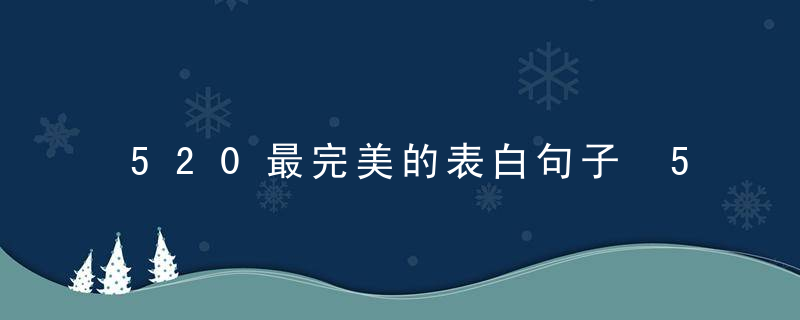 520最完美的表白句子 5